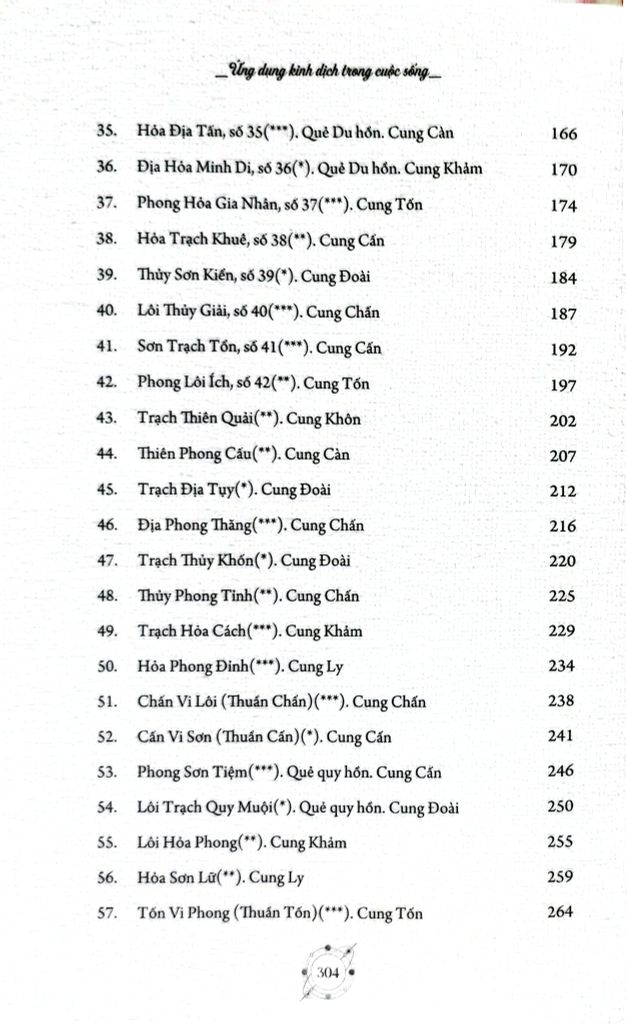 Ứng dụng kinh dịch trong cuộc sống

35. Hỏa Địa Tấn, số 35(***). Quẻ Du hồn. Cung Càn 166

36. Địa Hỏa Minh Di, số 36(*). Quẻ Du hồn. Cung Khảm 170

37. Phong Hỏa Gia Nhân, số 37(***). Cung Tốn 174

38. Hỏa Trạch Khuê, số 38(**). Cung Cấn 179

39. Thủy Sơn Kiển, số 39(*). Cung Đoài 184

40. Lôi Thủy Giải, số 40(***). Cung Chấn 187

41. Sơn Trạch Tổn, số 41(***). Cung Cấn 192

42. Phong Lôi Ích, số 42(**). Cung Tốn 197

43. Trạch Thiên Quải(**). Cung Khôn 202

44. Thiên Phong Cấu(**). Cung Càn 207

45. Trạch Địa Tụy(*). Cung Đoài 212

46. Địa Phong Thăng(***). Cung Chấn 216

47. Trạch Thủy Khốn(*). Cung Đoài 220

48. Thủy Phong Tỉnh(**). Cung Chấn 225

49. Trạch Hỏa Cách(***). Cung Khảm 229

50. Hỏa Phong Đỉnh(***). Cung Ly 234

51. Chấn Vi Lôi (Thuần Chấn)(***). Cung Chấn 238

52. Cấn Vi Sơn (Thuần Cấn)(*). Cung Cấn 241

53. Phong Sơn Tiệm(***). Quẻ quy hồn. Cung Cấn 246

54. Lôi Trạch Quy Muội(*). Quẻ quy hồn. Cung Đoài 250

55. Lôi Hỏa Phong(**). Cung Khảm 255

56. Hỏa Sơn Lữ(**). Cung Ly 259

57. Tốn Vi Phong (Thuần Tốn)(***). Cung Tốn 264

304